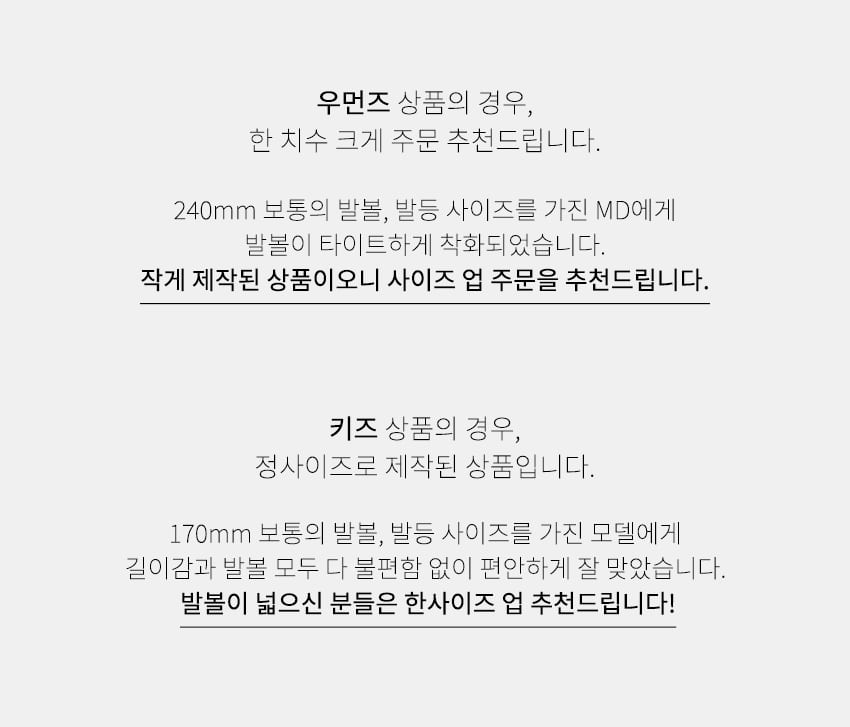 우먼즈 상품의 경우,
한 치수 크게 주문 추천드립니다.

240mm 보통의 발볼, 발등 사이즈를 가진 MD에게
발볼이 타이트하게 착화되었습니다.
작게 제작된 상품이오니 사이즈 업 주문을 추천드립니다.

키즈 상품의 경우,
정사이즈로 제작된 상품입니다.

170mm 보통의 발볼, 발등 사이즈를 가진 모델에게
길이감과 발볼 모두 다 불편함 없이 편안하게 잘 맞았습니다.
발볼이 넓으신 분들은 한사이즈 업 추천드립니다!